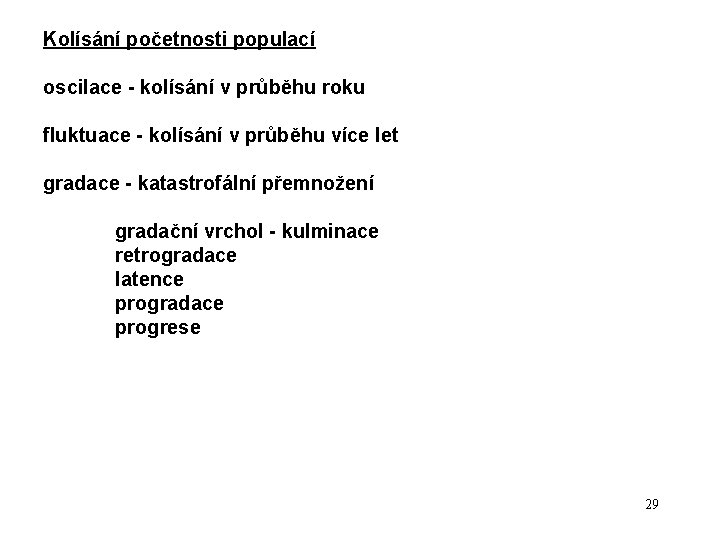 Kolísání početnosti populací

oscilace - kolísání v průběhu roku

fluktuace - kolísání v průběhu více let

gradace - katastrofální přemnožení

gradační vrchol - kulminace
retrogradace
latence
progradace
progrese

29